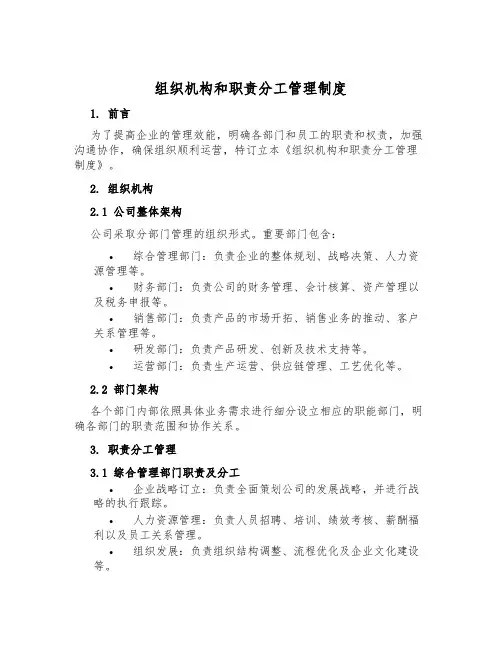 组织机构和职责分工管理制度

1. 前言

为了提高企业的管理效能，明确各部门和员工的职责和权责，加强沟通协作，确保组织顺利运营，特订立本《组织机构和职责分工管理制度》。

2. 组织机构

2.1 公司整体架构

公司采取分部门管理的组织形式。重要部门包含：

• 综合管理部门：负责企业的整体规划、战略决策、人力资源管理等。
• 财务部门：负责公司的财务管理、会计核算、资产管理以及税务申报等。
• 销售部门：负责产品的市场开拓、销售业务的推动、客户关系管理等。
• 研发部门：负责产品研发、创新及技术支持等。
• 运营部门：负责生产运营、供应链管理、工艺优化等。

2.2 部门架构

各个部门内部依照具体业务需求进行细分设立相应的职能部门，明确各部门的职责范围和协作关系。

3. 职责分工管理

3.1 综合管理部门职责及分工

• 企业战略订立：负责全面策划公司的发展战略，并进行战略的执行跟踪。
• 人力资源管理：负责人员招聘、培训、绩效考核、薪酬福利以及员工关系管理。
• 组织发展：负责组织结构调整、流程优化及企业文化建设等。